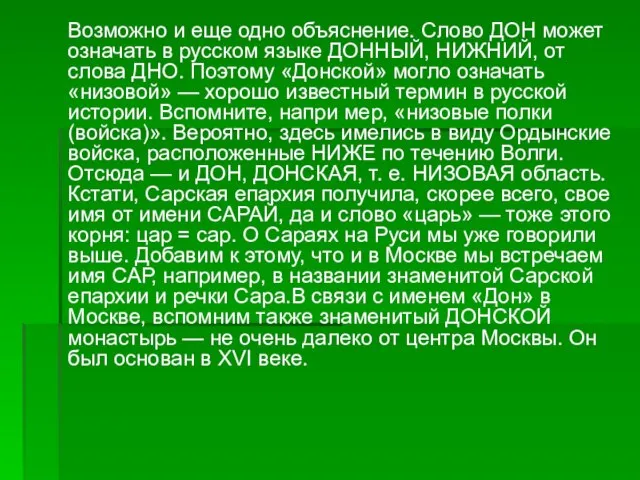 Возможно и еще одно объяснение. Слово ДОН может означать в русском языке ДОННЫЙ, НИЖНИЙ, от слова ДНО. Поэтому «Донской» могло означать «низовой» — хорошо известный термин в русской истории. Вспомните, напри мер, «низовые полки (войска)». Вероятно, здесь имелись в виду Ордынские войска, расположенные НИЖЕ по течению Волги. Отсюда — и ДОН, ДОНСКАЯ, т. е. НИЗОВАЯ область. Кстати, Сарская епархия получила, скорее всего, свое имя от имени САРАЙ, да и слово «царь» — тоже этого корня: цар = сар. О Сараях на Руси мы уже говорили выше. Добавим к этому, что и в Москве мы встречаем имя САР, например, в названии знаменитой Сарской епархии и речки Сара.В связи с именем «Дон» в Москве, вспомним также знаменитый ДОНСКОЙ монастырь — не очень далеко от центра Москвы. Он был основан в XVI веке.